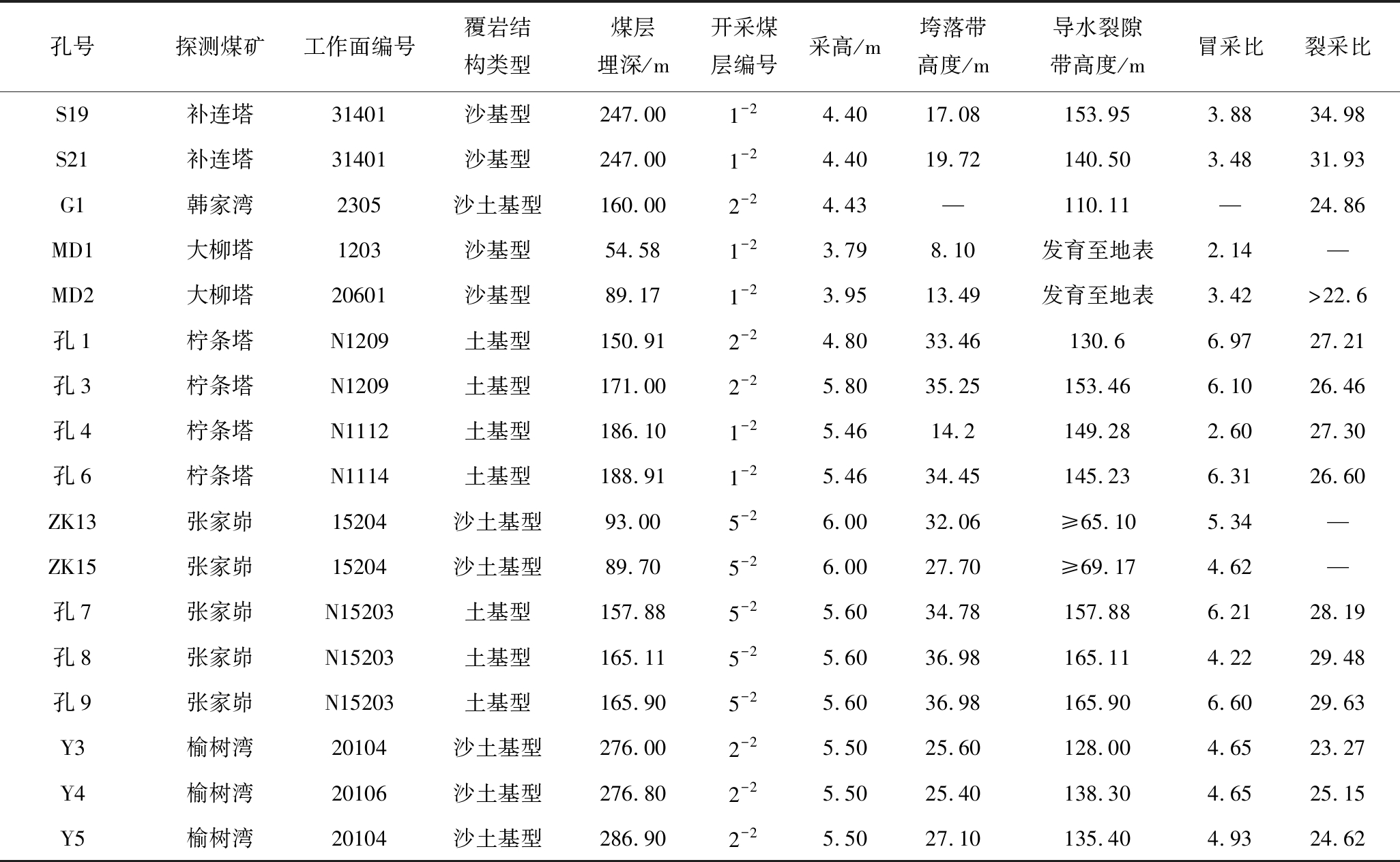 | 孔号 | 探测煤矿 | 工作面编号 | 覆岩结构类型 | 煤层埋深/m | 开采煤层编号 | 采高/m | 垮落带高度/m | 导水裂隙带高度/m | 冒采比 | 裂采比 |
|---|---|---|---|---|---|---|---|---|---|---|
| S19 | 补连塔 | 31401 | 沙基型 | 247.00 | $1^{-2}$ | 4.40 | 17.08 | 153.95 | 3.88 | 34.98 |
| S21 | 补连塔 | 31401 | 沙基型 | 247.00 | $1^{-2}$ | 4.40 | 19.72 | 140.50 | 3.48 | 31.93 |
| G1 | 韩家湾 | 2305 | 沙土基型 | 160.00 | $2^{-2}$ | 4.43 | — | 110.11 | — | 24.86 |
| MD1 | 大柳塔 | 1203 | 沙基型 | 54.58 | $1^{-2}$ | 3.79 | 8.10 | 发育至地表 | 2.14 | — |
| MD2 | 大柳塔 | 20601 | 沙基型 | 89.17 | $1^{-2}$ | 3.95 | 13.49 | 发育至地表 | 3.42 | >22.6 |
| 孔1 | 柠条塔 | N1209 | 土基型 | 150.91 | $2^{-2}$ | 4.80 | 33.46 | 130.6 | 6.97 | 27.21 |
| 孔3 | 柠条塔 | N1209 | 土基型 | 171.00 | $2^{-2}$ | 5.80 | 35.25 | 153.46 | 6.10 | 26.46 |
| 孔4 | 柠条塔 | N1112 | 土基型 | 186.10 | $1^{-2}$ | 5.46 | 14.2 | 149.28 | 2.60 | 27.30 |
| 孔6 | 柠条塔 | N1114 | 土基型 | 188.91 | $1^{-2}$ | 5.46 | 34.45 | 145.23 | 6.31 | 26.60 |
| ZK13 | 张家峁 | 15204 | 沙土基型 | 93.00 | $5^{-2}$ | 6.00 | 32.06 | ≥65.10 | 5.34 | — |
| ZK15 | 张家峁 | 15204 | 沙土基型 | 89.70 | $5^{-2}$ | 6.00 | 27.70 | ≥69.17 | 4.62 | — |
| 孔7 | 张家峁 | N15203 | 土基型 | 157.88 | $5^{-2}$ | 5.60 | 34.78 | 157.88 | 6.21 | 28.19 |
| 孔8 | 张家峁 | N15203 | 土基型 | 165.11 | $5^{-2}$ | 5.60 | 36.98 | 165.11 | 4.22 | 29.48 |
| 孔9 | 张家峁 | N15203 | 土基型 | 165.90 | $5^{-2}$ | 5.60 | 36.98 | 165.90 | 6.60 | 29.63 |
| Y3 | 榆树湾 | 20104 | 沙土基型 | 276.00 | $2^{-2}$ | 5.50 | 25.60 | 128.00 | 4.65 | 23.27 |
| Y4 | 榆树湾 | 20106 | 沙土基型 | 276.80 | $2^{-2}$ | 5.50 | 25.40 | 138.30 | 4.65 | 25.15 |
| Y5 | 榆树湾 | 20104 | 沙土基型 | 286.90 | $2^{-2}$ | 5.50 | 27.10 | 135.40 | 4.93 | 24.62 |